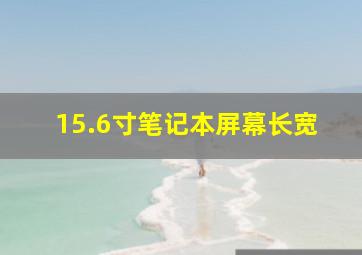 15.6寸笔记本屏幕长宽